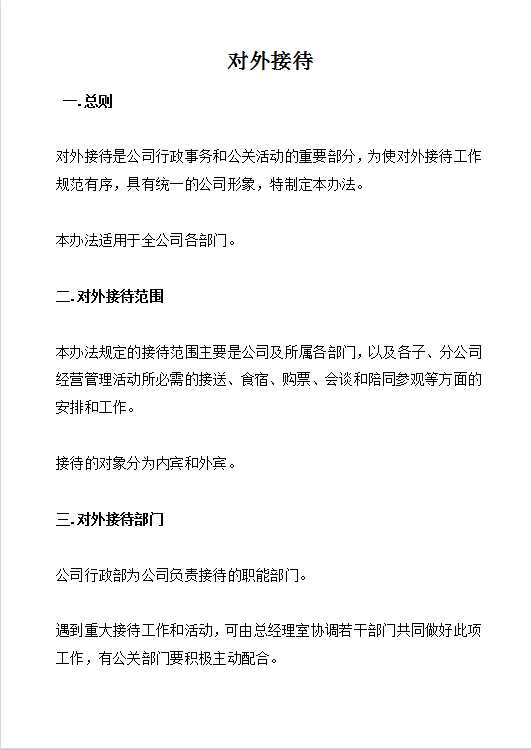 对外接待

一.总则

对外接待是公司行政事务和公关活动的重要部分，为使对外接待工作规范有序，具有统一的公司形象，特制定本办法。

本办法适用于全公司各部门。

二.对外接待范围

本办法规定的接待范围主要是公司及所属各部门，以及各子、分公司经营管理活动所必需的接送、食宿、购票、会谈和陪同参观等方面的安排和工作。

接待的对象分为内宾和外宾。

三.对外接待部门

公司行政部为公司负责接待的职能部门。

遇到重大接待工作和活动，可由总经理室协调若干部门共同做好此项工作，有公关部门要积极主动配合。